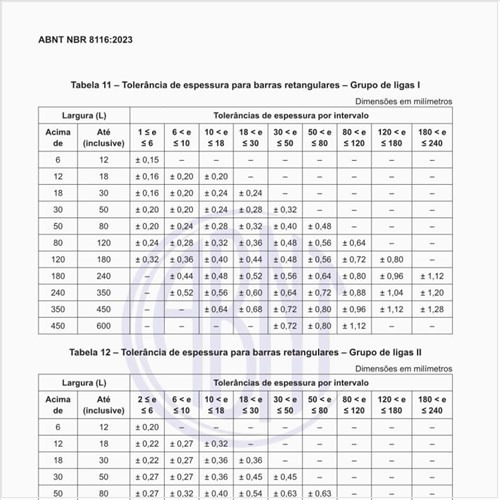 ABNT NBR 8116:2023

Tabela 11 – Tolerância de espessura para barras retangulares – Grupo de ligas I

Dimensões em milímetros

| Largura (L) | | Tolerâncias de espessura por intervalo | | | | | | | | |
|---|---|---|---|---|---|---|---|---|---|---|
| Acima de | Até (inclusive) | 1 ≤ e ≤ 6 | 6 < e ≤ 10 | 10 < e ≤ 18 | 18 < e ≤ 30 | 30 < e ≤ 50 | 50 < e ≤ 80 | 80 < e ≤ 120 | 120 < e ≤ 180 | 180 < e ≤ 240 |
| 6 | 12 | ± 0,15 | – | – | – | – | – | – | – | – |
| 12 | 18 | ± 0,16 | ± 0,20 | ± 0,20 | – | – | – | – | – | – |
| 18 | 30 | ± 0,16 | ± 0,20 | ± 0,24 | ± 0,24 | – | – | – | – | – |
| 30 | 50 | ± 0,20 | ± 0,20 | ± 0,24 | ± 0,28 | ± 0,32 | – | – | – | – |
| 50 | 80 | ± 0,20 | ± 0,24 | ± 0,28 | ± 0,32 | ± 0,40 | ± 0,48 | – | – | – |
| 80 | 120 | ± 0,24 | ± 0,28 | ± 0,32 | ± 0,36 | ± 0,48 | ± 0,56 | ± 0,64 | – | – |
| 120 | 180 | ± 0,32 | ± 0,36 | ± 0,40 | ± 0,44 | ± 0,48 | ± 0,56 | ± 0,72 | ± 0,80 | – |
| 180 | 240 | – | ± 0,44 | ± 0,48 | ± 0,52 | ± 0,56 | ± 0,64 | ± 0,80 | ± 0,96 | ± 1,12 |
| 240 | 350 | – | ± 0,52 | ± 0,56 | ± 0,60 | ± 0,64 | ± 0,72 | ± 0,88 | ± 1,04 | ± 1,20 |
| 350 | 450 | – | – | ± 0,64 | ± 0,68 | ± 0,72 | ± 0,80 | ± 0,96 | ± 1,12 | ± 1,28 |
| 450 | 600 | – | – | – | – | ± 0,72 | ± 0,80 | ± 1,12 | – | – |

Tabela 12 – Tolerância de espessura para barras retangulares – Grupo de ligas II

Dimensões em milímetros

| Largura (L) | | Tolerâncias de espessura por intervalo | | | | | | | | |
|---|---|---|---|---|---|---|---|---|---|---|
| Acima de | Até (inclusive) | 2 ≤ e ≤ 6 | 6 < e ≤ 10 | 10 < e ≤ 18 | 18 < e ≤ 30 | 30 < e ≤ 50 | 50 < e ≤ 80 | 80 < e ≤ 120 | 120 < e ≤ 180 | 180 < e ≤ 240 |
| 6 | 12 | ± 0,20 | – | – | – | – | – | – | – | – |
| 12 | 18 | ± 0,22 | ± 0,27 | ± 0,32 | – | – | – | – | – | – |
| 18 | 30 | ± 0,22 | ± 0,27 | ± 0,36 | ± 0,36 | – | – | – | – | – |
| 30 | 50 | ± 0,27 | ± 0,27 | ± 0,36 | ± 0,45 | ± 0,45 | – | – | – | – |
| 50 | 80 | ± 0,27 | ± 0,32 | ± 0,40 | ± 0,54 | ± 0,63 | ± 0,63 | – | – | – |